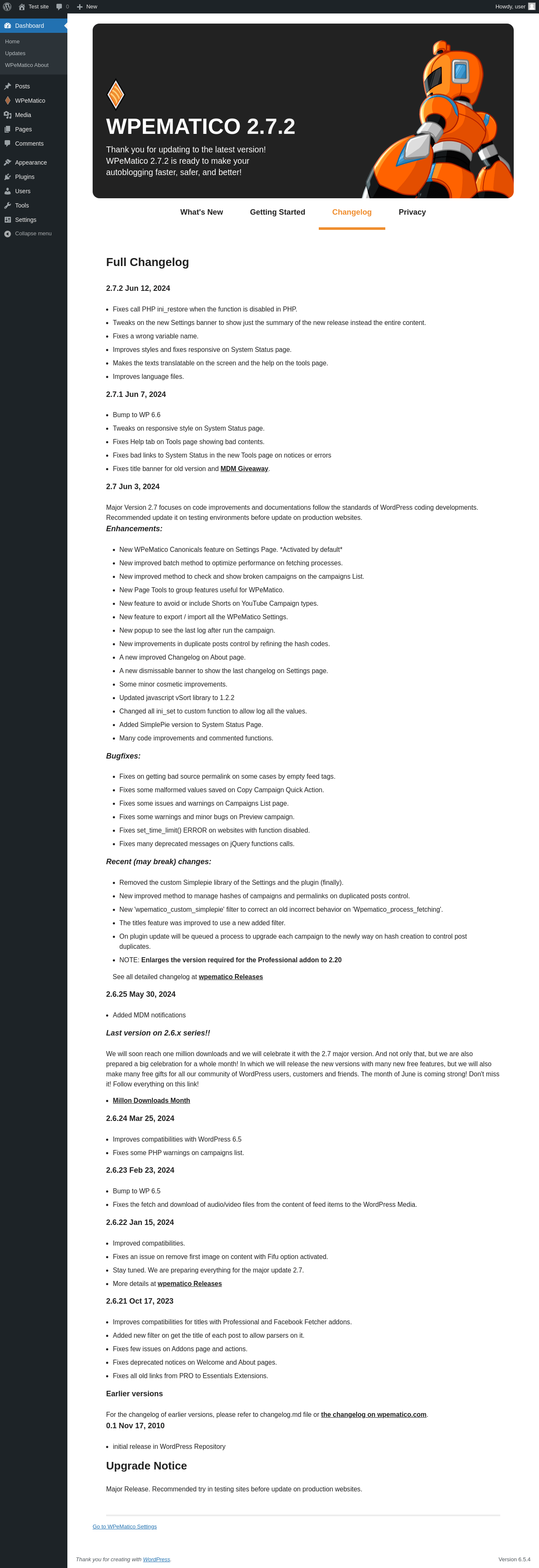 Test site 0 New Howdy, user

Dashboard
Home
Updates
WPeMatico About
Posts
WPeMatico
Media
Pages
Comments
Appearance
Plugins
Users
Tools
Settings
Collapse menu

WPEMATICO 2.7.2

Thank you for updating to the latest version! WPeMatico 2.7.2 is ready to make your autoblogging faster, safer, and better!

What's New Getting Started Changelog Privacy

Full Changelog

2.7.2 Jun 12, 2024

- Fixes call PHP ini_restore when the function is disabled in PHP.
- Tweaks on the new Settings banner to show just the summary of the new release instead the entire content.
- Fixes a wrong variable name.
- Improves styles and fixes responsive on System Status page.
- Makes the texts translatable on the screen and the help on the tools page.
- Improves language files.

2.7.1 Jun 7, 2024

- Bump to WP 6.6
- Tweaks on responsive style on System Status page.
- Fixes Help tab on Tools page showing bad contents.
- Fixes bad links to System Status in the new Tools page on notices or errors
- Fixes title banner for old version and MDM Giveaway.

2.7 Jun 3, 2024

Major Version 2.7 focuses on code improvements and documentations follow the standards of WordPress coding developments. Recommended update it on testing environments before update on production websites.

Enhancements:

- New WPeMatico Canonicals feature on Settings Page. *Activated by default*
- New improved batch method to optimize performance on fetching processes.
- New improved method to check and show broken campaigns on the campaigns List.
- New Page Tools to group features useful for WPeMatico.
- New feature to avoid or include Shorts on YouTube Campaign types.
- New feature to export / import all the WPeMatico Settings.
- New popup to see the last log after run the campaign.
- New improvements in duplicate posts control by refining the hash codes.
- A new improved Changelog on About page.
- A new dismissable banner to show the last changelog on Settings page.
- Some minor cosmetic improvements.
- Updated javascript vSort library to 1.2.2
- Changed all ini_set to custom function to allow log all the values.
- Added SimplePie version to System Status Page.
- Many code improvements and commented functions.

Bugfixes:

- Fixes on getting bad source permalink on some cases by empty feed tags.
- Fixes some malformed values saved on Copy Campaign Quick Action.
- Fixes some issues and warnings on Campaigns List page.
- Fixes some warnings and minor bugs on Preview campaign.
- Fixes set_time_limit() ERROR on websites with function disabled.
- Fixes many deprecated messages on jQuery functions calls.

Recent (may break) changes:

- Removed the custom Simplepie library of the Settings and the plugin (finally).
- New improved method to manage hashes of campaigns and permalinks on duplicated posts control.
- New 'wpematico_custom_simplepie' filter to correct an old incorrect behavior on 'Wpematico_process_fetching'.
- The titles feature was improved to use a new added filter.
- On plugin update will be queued a process to upgrade each campaign to the newly way on hash creation to control post duplicates.
- NOTE: Enlarges the version required for the Professional addon to 2.20

See all detailed changelog at wpematico Releases

2.6.25 May 30, 2024

- Added MDM notifications

Last version on 2.6.x series!!

We will soon reach one million downloads and we will celebrate it with the 2.7 major version. And not only that, but we are also prepared a big celebration for a whole month! In which we will release the new versions with many new free features, but we will also make many free gifts for all our community of WordPress users, customers and friends. The month of June is coming strong! Don't miss it! Follow everything on this link!

- Millon Downloads Month

2.6.24 Mar 25, 2024

- Improves compatibilities with WordPress 6.5
- Fixes some PHP warnings on campaigns list.

2.6.23 Feb 23, 2024

- Bump to WP 6.5
- Fixes the fetch and download of audio/video files from the content of feed items to the WordPress Media.

2.6.22 Jan 15, 2024

- Improved compatibilities.
- Fixes an issue on remove first image on content with Fifu option activated.
- Stay tuned. We are preparing everything for the major update 2.7.
- More details at wpematico Releases

2.6.21 Oct 17, 2023

- Improves compatibilities for titles with Professional and Facebook Fetcher addons.
- Added new filter on get the title of each post to allow parsers on it.
- Fixes few issues on Addons page and actions.
- Fixes deprecated notices on Welcome and About pages.
- Fixes all old links from PRO to Essentials Extensions.

Earlier versions

For the changelog of earlier versions, please refer to changelog.md file or the changelog on wpematico.com.

0.1 Nov 17, 2010

- initial release in WordPress Repository

Upgrade Notice

Major Release. Recommended try in testing sites before update on production websites.

Go to WPeMatico Settings

Thank you for creating with WordPress.
Version 6.5.4